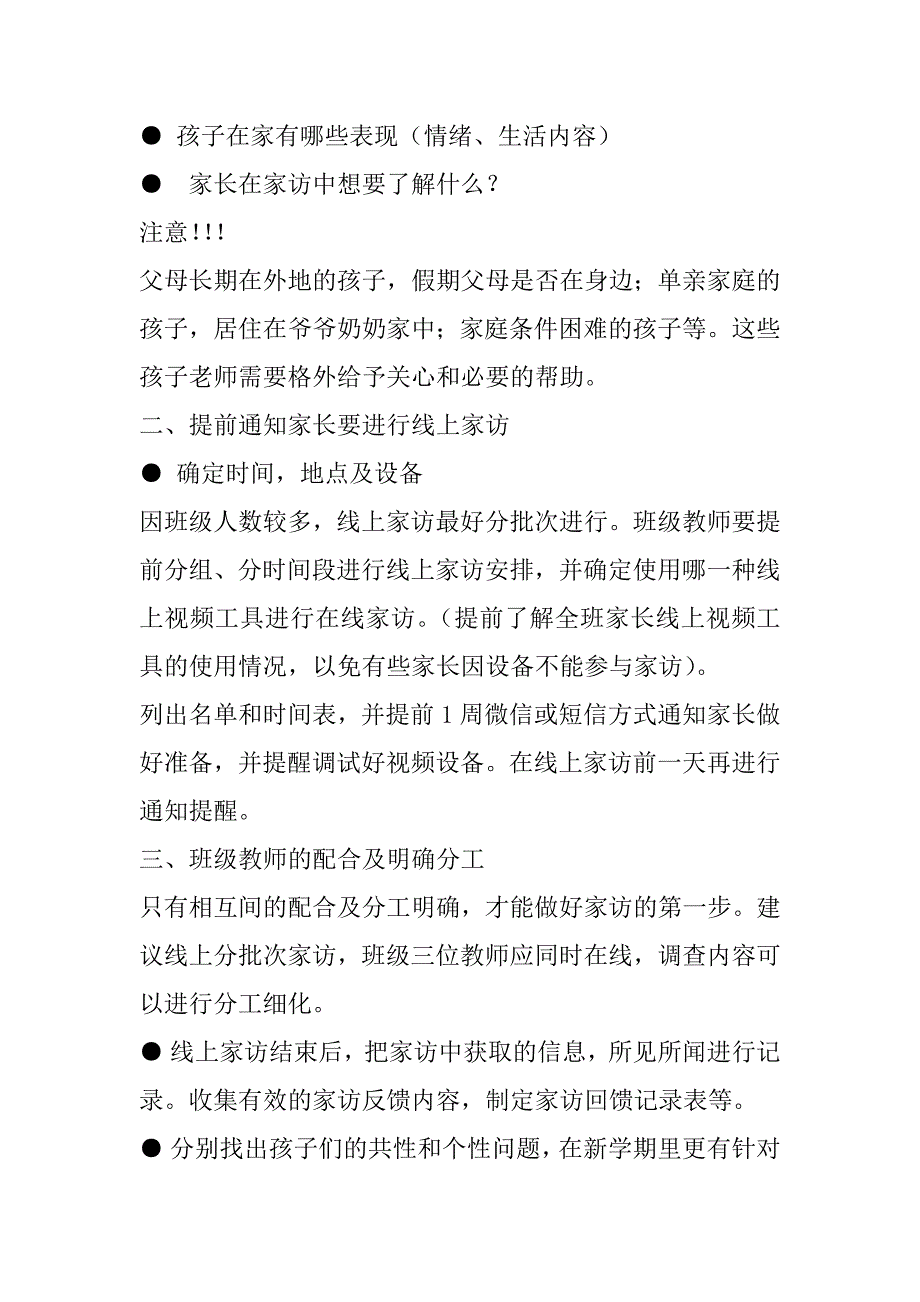 ● 孩子在家有哪些表现（情绪、生活内容）

● 家长在家访中想要了解什么？

注意!!!

父母长期在外地的孩子，假期父母是否在身边；单亲家庭的孩子，居住在爷爷奶奶家中；家庭条件困难的孩子等。这些孩子老师需要格外给予关心和必要的帮助。

二、提前通知家长要进行线上家访

● 确定时间，地点及设备

因班级人数较多，线上家访最好分批次进行。班级教师要提前分组、分时间段进行线上家访安排，并确定使用哪一种线上视频工具进行在线家访。(提前了解全班家长线上视频工具的使用情况，以免有些家长因设备不能参与家访)。

列出名单和时间表，并提前 1 周微信或短信方式通知家长做好准备，并提醒调试好视频设备。在线上家访前一天再进行通知提醒。

三、班级教师的配合及明确分工

只有相互间的配合及分工明确，才能做好家访的第一步。建议线上分批次家访，班级三位教师应同时在线，调查内容可以进行分工细化。

● 线上家访结束后，把家访中获取的信息，所见所闻进行记录。收集有效的家访反馈内容，制定家访回馈记录表等。

● 分别找出孩子们的共性和个性问题，在新学期里更有针对